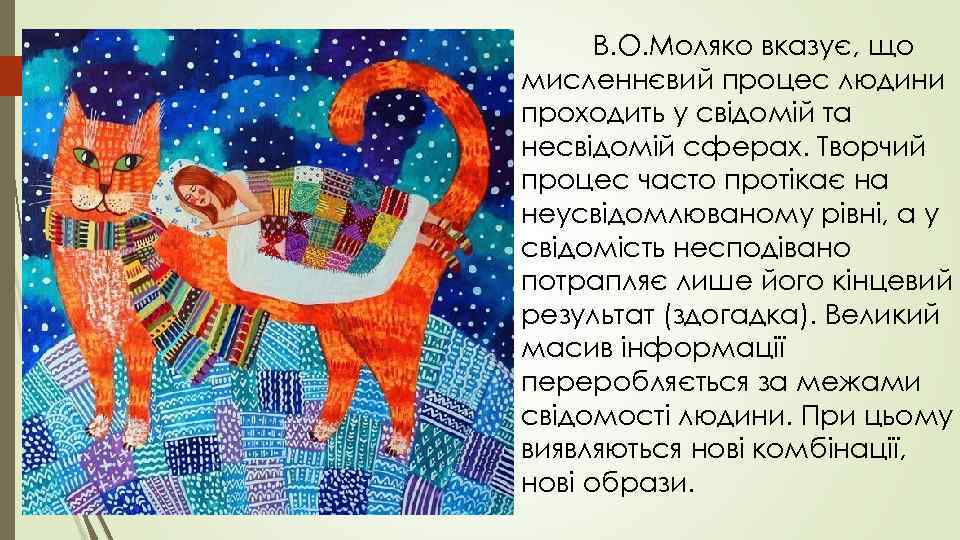 В.О.Моляко вказує, що мисленнєвий процес людини проходить у свідомій та несвідомій сферах. Творчий процес часто протікає на неусвідомлюваному рівні, а у свідомість несподівано потрапляє лише його кінцевий результат (здогадка). Великий масив інформації переробляється за межами свідомості людини. При цьому виявляються нові комбінації, нові образи.